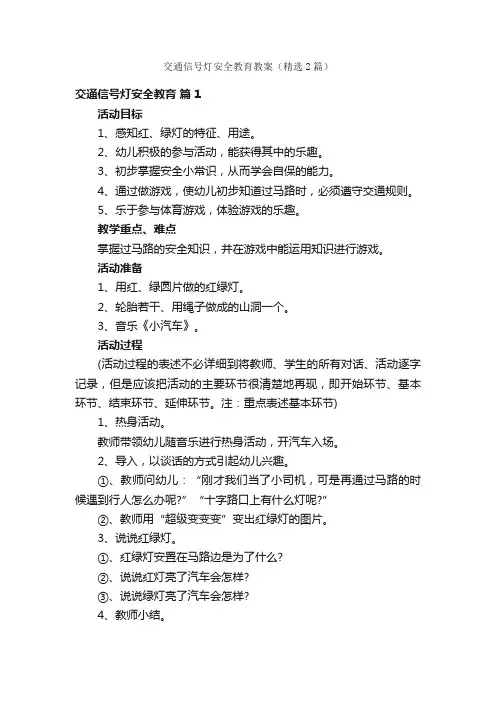 交通信号灯安全教育教案（精选2篇）

交通信号灯安全教育 篇1

活动目标

1、感知红、绿灯的特征、用途。

2、幼儿积极的参与活动，能获得其中的乐趣。

3、初步掌握安全小常识，从而学会自保的能力。

4、通过做游戏，使幼儿初步知道过马路时，必须遵守交通规则。

5、乐于参与体育游戏，体验游戏的乐趣。

教学重点、难点

掌握过马路的安全知识，并在游戏中能运用知识进行游戏。

活动准备

1、用红、绿圆片做的红绿灯。

2、轮胎若干、用绳子做成的山洞一个。

3、音乐《小汽车》。

活动过程

(活动过程的表述不必详细到将教师、学生的所有对话、活动逐字记录，但是应该把活动的主要环节很清楚地再现，即开始环节、基本环节、结束环节、延伸环节。注：重点表述基本环节)

1、热身活动。

教师带领幼儿随音乐进行热身活动，开汽车入场。

2、导入，以谈话的方式引起幼儿兴趣。

①、教师问幼儿：“刚才我们当了小司机，可是再通过马路的时候遇到行人怎么办呢?” “十字路口上有什么灯呢?”

②、教师用“超级变变变”变出红绿灯的图片。

3、说说红绿灯。

①、红绿灯安置在马路边是为了什么?

②、说说红灯亮了汽车会怎样?

③、说说绿灯亮了汽车会怎样?

4、教师小结。